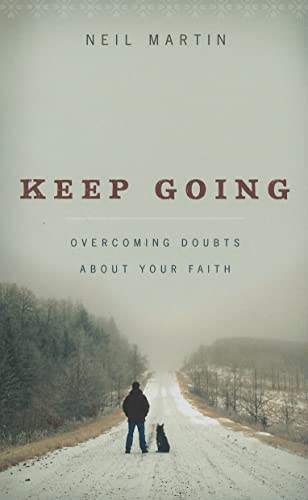 NEIL MARTIN

KEEP GOING

OVERCOMING DOUBTS ABOUT YOUR FAITH